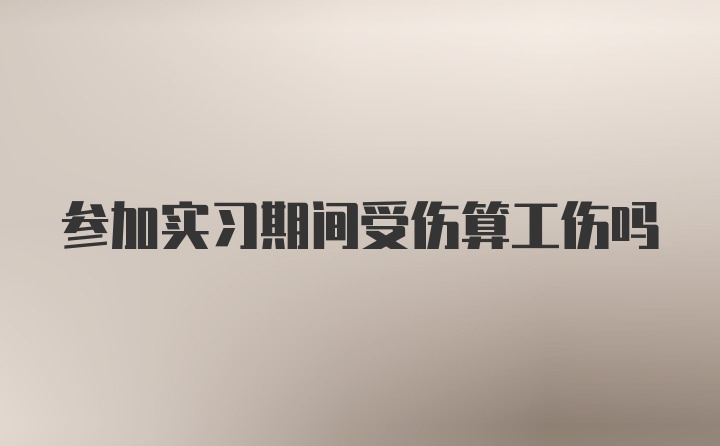 参加实习期间受伤算工伤吗